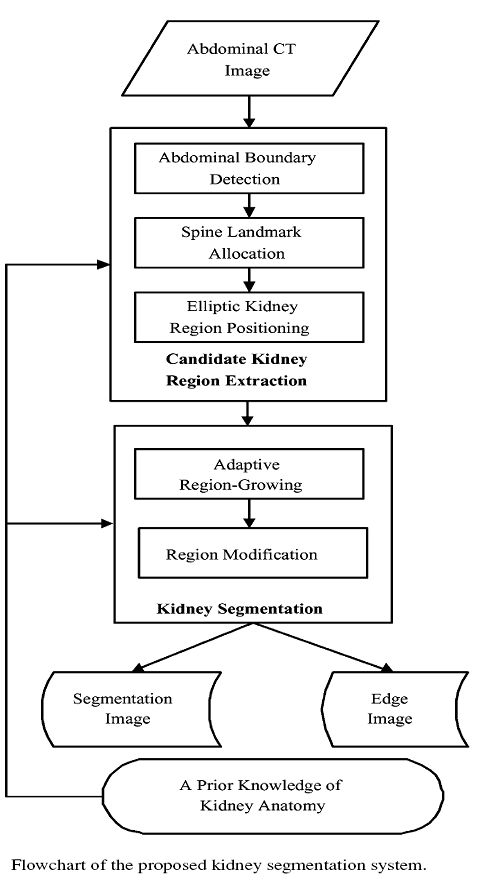 Abdominal CT Image

Abdominal Boundary Detection

Spine Landmark Allocation

Elliptic Kidney Region Positioning

Candidate Kidney Region Extraction

Adaptive Region-Growing

Region Modification

Kidney Segmentation

Segmentation Image

Edge Image

A Prior Knowledge of Kidney Anatomy

Flowchart of the proposed kidney segmentation system.